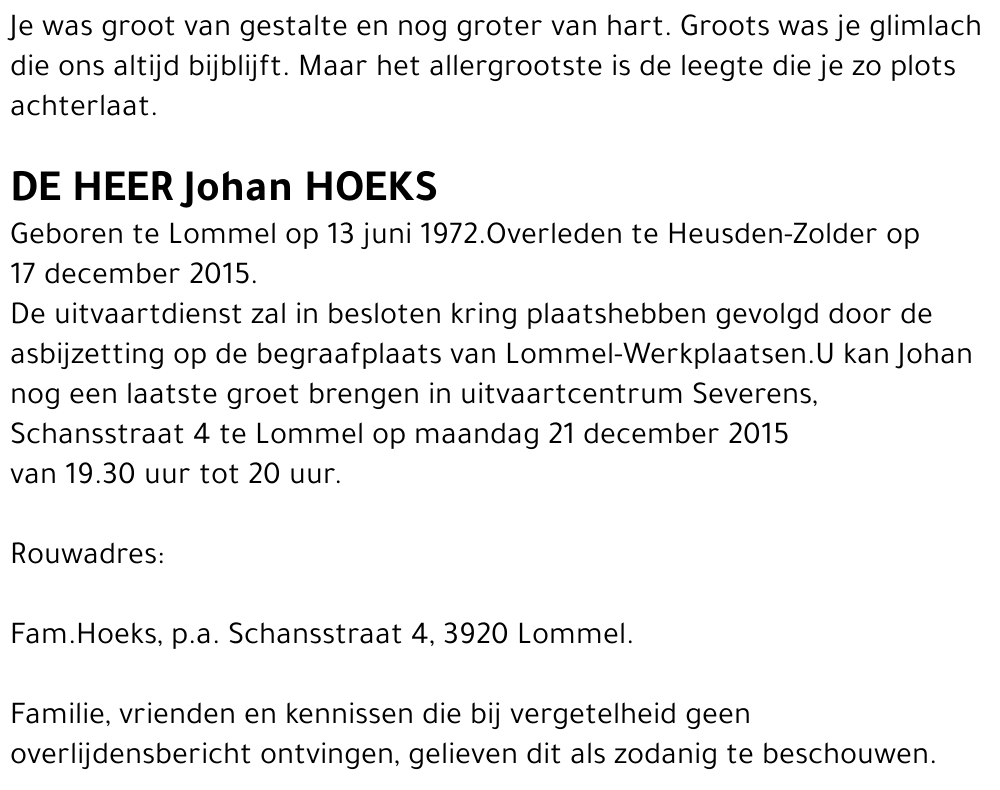 Je was groot van gestalte en nog groter van hart. Groots was je glimlach die ons altijd bijblijft. Maar het allergrootste is de leegte die je zo plots achterlaat.

DE HEER Johan HOEKS

Geboren te Lommel op 13 juni 1972.Overleden te Heusden-Zolder op 17 december 2015.
De uitvaartdienst zal in besloten kring plaatshebben gevolgd door de asbijzetting op de begraafplaats van Lommel-Werkplaatsen.U kan Johan nog een laatste groet brengen in uitvaartcentrum Severens, Schansstraat 4 te Lommel op maandag 21 december 2015 van 19.30 uur tot 20 uur.

Rouwadres:

Fam.Hoeks, p.a. Schansstraat 4, 3920 Lommel.

Familie, vrienden en kennissen die bij vergetelheid geen overlijdensbericht ontvingen, gelieven dit als zodanig te beschouwen.